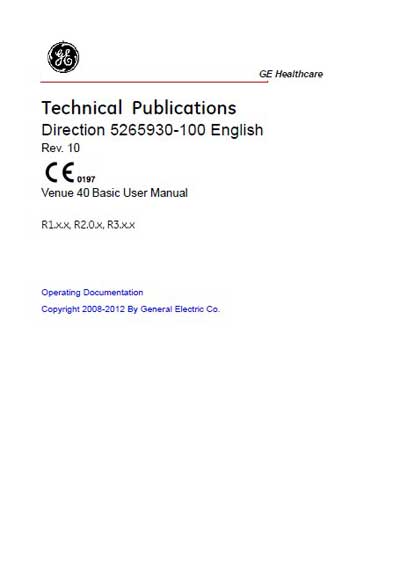 GE

GE Healthcare

Technical Publications

Direction 5265930-100 English

Rev. 10

CE 0197

Venue 40 Basic User Manual

R1.x.x, R2.0.x, R3.x.x

Operating Documentation

Copyright 2008-2012 By General Electric Co.